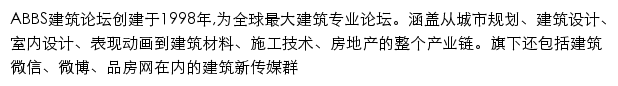 ABBS建筑论坛创建于1998年,为全球最大建筑专业论坛。涵盖从城市规划、建筑设计、室内设计、表现动画到建筑材料、施工技术、房地产的整个产业链。旗下还包括建筑微信、微博、品房网在内的建筑新传媒群